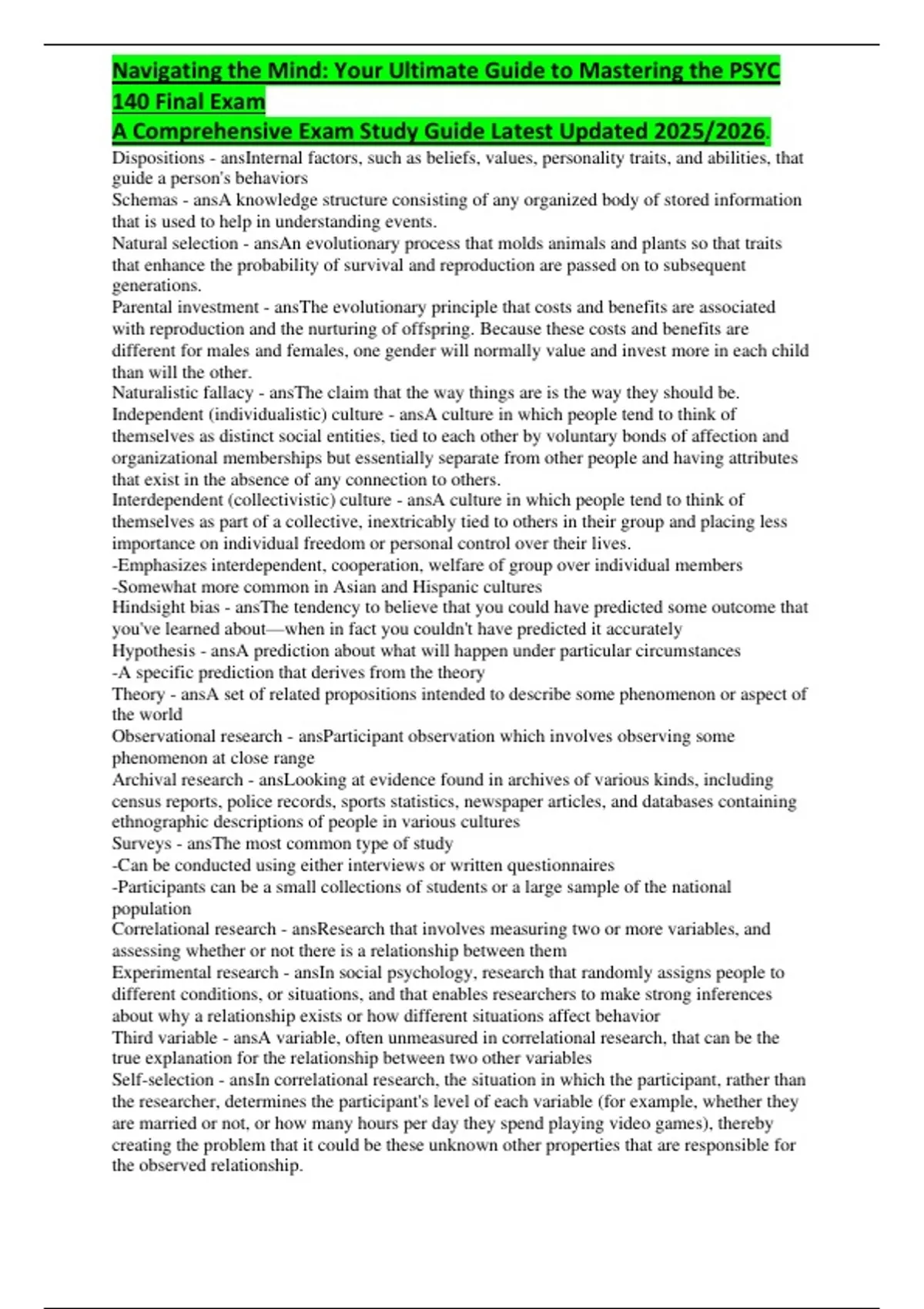 Navigating the Mind: Your Ultimate Guide to Mastering the PSYC 140 Final Exam
A Comprehensive Exam Study Guide Latest Updated 2025/2026.

Dispositions - ansInternal factors, such as beliefs, values, personality traits, and abilities, that guide a person's behaviors
Schemas - ansA knowledge structure consisting of any organized body of stored information that is used to help in understanding events.
Natural selection - ansAn evolutionary process that molds animals and plants so that traits that enhance the probability of survival and reproduction are passed on to subsequent generations.
Parental investment - ansThe evolutionary principle that costs and benefits are associated with reproduction and the nurturing of offspring. Because these costs and benefits are different for males and females, one gender will normally value and invest more in each child than will the other.
Naturalistic fallacy - ansThe claim that the way things are is the way they should be.
Independent (individualistic) culture - ansA culture in which people tend to think of themselves as distinct social entities, tied to each other by voluntary bonds of affection and organizational memberships but essentially separate from other people and having attributes that exist in the absence of any connection to others.
Interdependent (collectivistic) culture - ansA culture in which people tend to think of themselves as part of a collective, inextricably tied to others in their group and placing less importance on individual freedom or personal control over their lives.
-Emphasizes interdependent, cooperation, welfare of group over individual members
-Somewhat more common in Asian and Hispanic cultures
Hindsight bias - ansThe tendency to believe that you could have predicted some outcome that you've learned about—when in fact you couldn't have predicted it accurately
Hypothesis - ansA prediction about what will happen under particular circumstances
-A specific prediction that derives from the theory
Theory - ansA set of related propositions intended to describe some phenomenon or aspect of the world
Observational research - ansParticipant observation which involves observing some phenomenon at close range
Archival research - ansLooking at evidence found in archives of various kinds, including census reports, police records, sports statistics, newspaper articles, and databases containing ethnographic descriptions of people in various cultures
Surveys - ansThe most common type of study
-Can be conducted using either interviews or written questionnaires
-Participants can be a small collections of students or a large sample of the national population
Correlational research - ansResearch that involves measuring two or more variables, and assessing whether or not there is a relationship between them
Experimental research - ansIn social psychology, research that randomly assigns people to different conditions, or situations, and that enables researchers to make strong inferences about why a relationship exists or how different situations affect behavior
Third variable - ansA variable, often unmeasured in correlational research, that can be the true explanation for the relationship between two other variables
Self-selection - ansIn correlational research, the situation in which the participant, rather than the researcher, determines the participant's level of each variable (for example, whether they are married or not, or how many hours per day they spend playing video games), thereby creating the problem that it could be these unknown other properties that are responsible for the observed relationship.